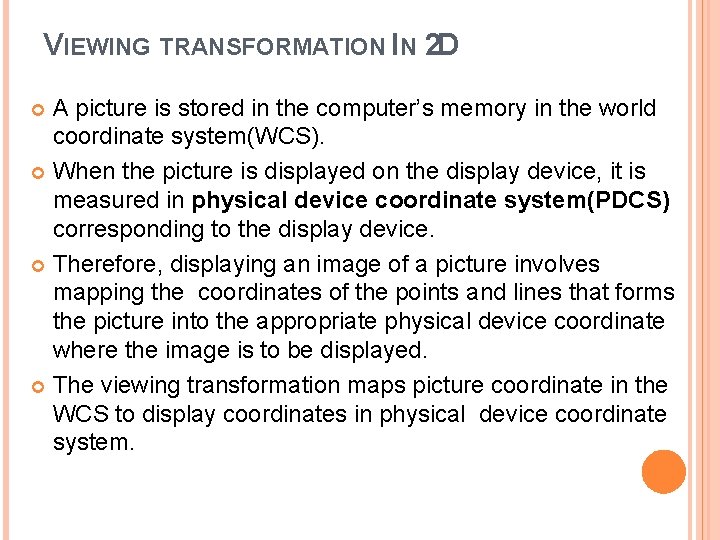 VIEWING TRANSFORMATION IN 2D

• A picture is stored in the computer's memory in the world coordinate system(WCS).

• When the picture is displayed on the display device, it is measured in physical device coordinate system(PDCS) corresponding to the display device.

• Therefore, displaying an image of a picture involves mapping the coordinates of the points and lines that forms the picture into the appropriate physical device coordinate where the image is to be displayed.

• The viewing transformation maps picture coordinate in the WCS to display coordinates in physical device coordinate system.